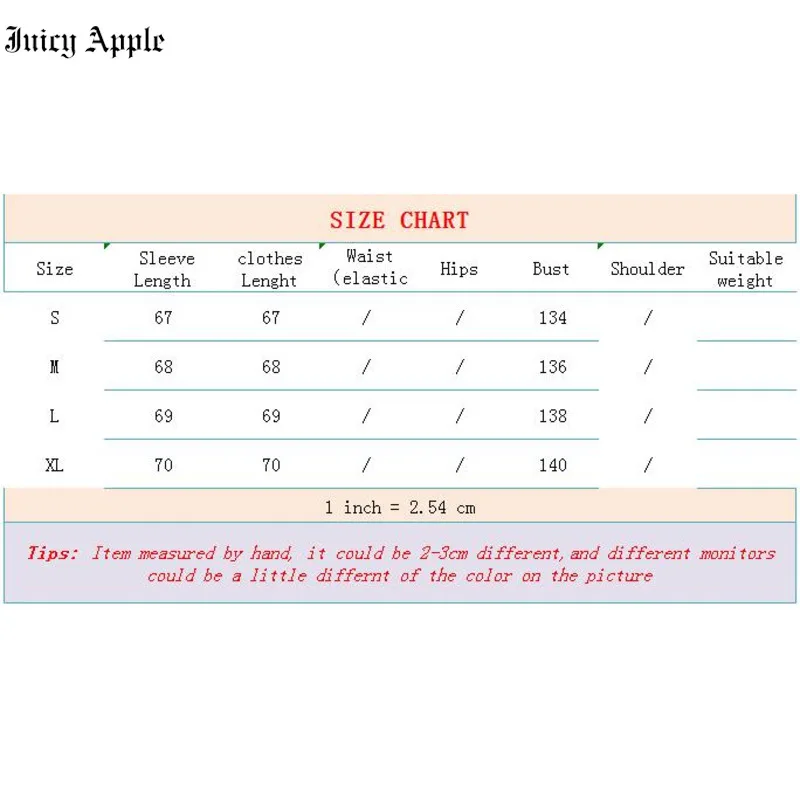 Juicy Apple

SIZE CHART

| Size | Sleeve Length | clothes Lenght | Waist (elastic | Hips | Bust | Shoulder | Suitable weight |
|---|---|---|---|---|---|---|---|
| S | 67 | 67 | / | / | 134 | / | |
| M | 68 | 68 | / | / | 136 | / | |
| L | 69 | 69 | / | / | 138 | / | |
| XL | 70 | 70 | / | / | 140 | / | |

1 inch = 2.54 cm

Tips: Item measured by hand, it could be 2-3cm different, and different monitors could be a little differnt of the color on the picture